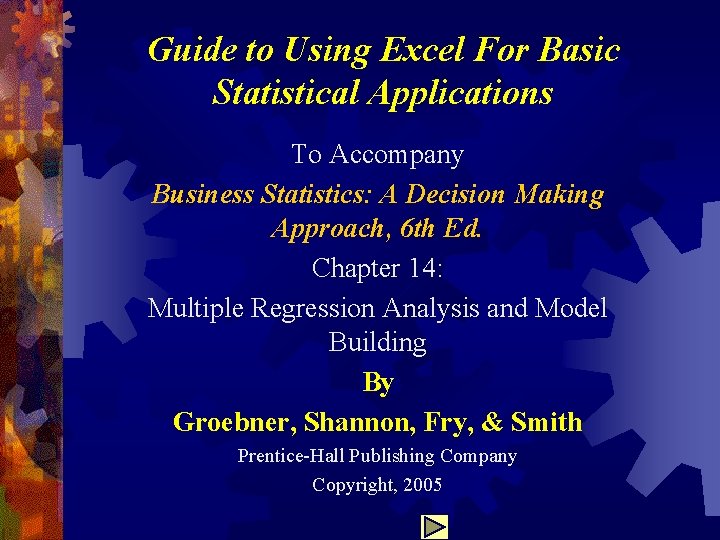 Guide to Using Excel For Basic Statistical Applications

To Accompany

Business Statistics: A Decision Making Approach, 6th Ed.

Chapter 14:

Multiple Regression Analysis and Model Building

By

Groebner, Shannon, Fry, & Smith

Prentice-Hall Publishing Company

Copyright, 2005